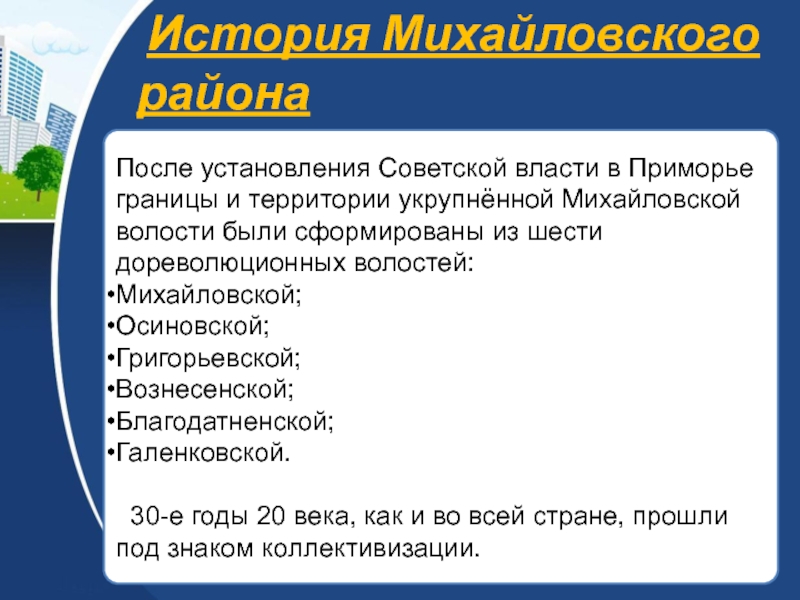 История Михайловского района

После установления Советской власти в Приморье границы и территории укрупнённой Михайловской волости были сформированы из шести дореволюционных волостей:
•Михайловской;
•Осиновской;
•Григорьевской;
•Вознесенской;
•Благодатненской;
•Галенковской.

30-е годы 20 века, как и во всей стране, прошли под знаком коллективизации.